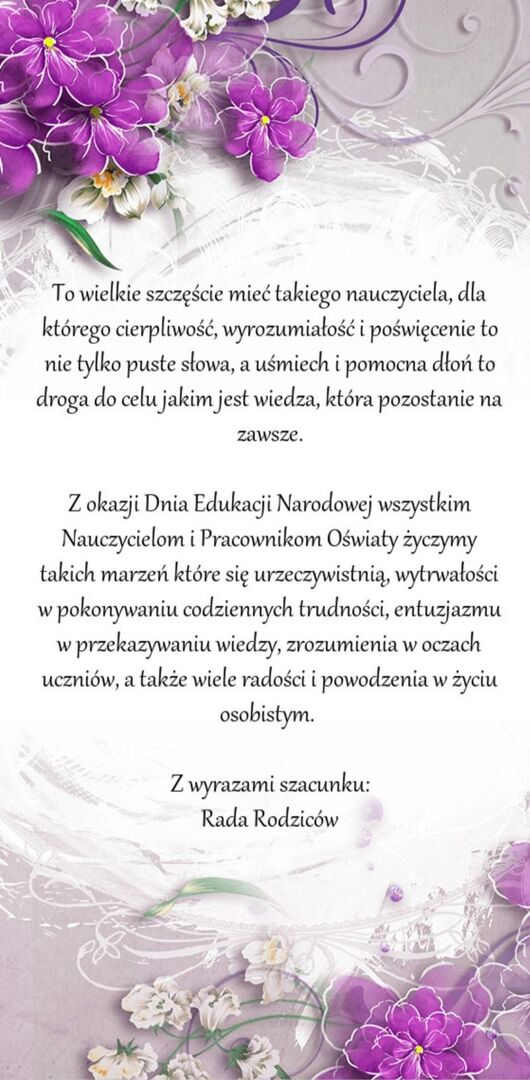 To wielkie szczęście mieć takiego nauczyciela, dla którego cierpliwość, wyrozumiałość i poświęcenie to nie tylko puste słowa, a uśmiech i pomocna dłoń to droga do celu jakim jest wiedza, która pozostanie na zawsze.

Z okazji Dnia Edukacji Narodowej wszystkim Nauczycielom i Pracownikom Oświaty życzymy takich marzeń które się urzeczywistnią, wytrwałości w pokonywaniu codziennych trudności, entuzjazmu w przekazywaniu wiedzy, zrozumienia w oczach uczniów, a także wiele radości i powodzenia w życiu osobistym.

Z wyrazami szacunku:
Rada Rodziców